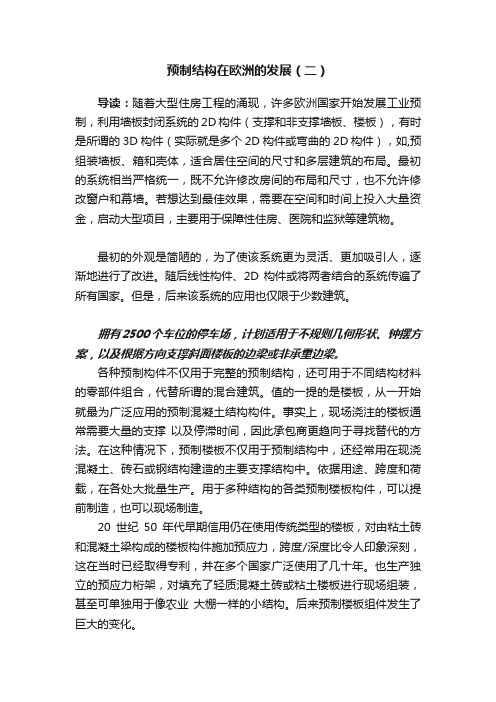 预制结构在欧洲的发展（二）

导读：随着大型住房工程的涌现，许多欧洲国家开始发展工业预制，利用墙板封闭系统的 2D 构件（支撑和非支撑墙板、楼板），有时是所谓的 3D 构件（实际就是多个 2D 构件或弯曲的 2D 构件），如,预组装墙板、箱和壳体，适合居住空间的尺寸和多层建筑的布局。最初的系统相当严格统一，既不允许修改房间的布局和尺寸，也不允许修改窗户和幕墙。若想达到最佳效果，需要在空间和时间上投入大量资金，启动大型项目，主要用于保障性住房、医院和监狱等建筑物。

最初的外观是简陋的，为了使该系统更为灵活、更加吸引人，逐渐地进行了改进。随后线性构件、2D 构件或将两者结合的系统传遍了所有国家。但是，后来该系统的应用也仅限于少数建筑。

拥有 2500 个车位的停车场，计划适用于不规则几何形状、钟摆方案，以及根据方向支撑斜面楼板的边梁或非承重边梁。

各种预制构件不仅用于完整的预制结构，还可用于不同结构材料的零部件组合，代替所谓的混合建筑。值的一提的是楼板，从一开始就最为广泛应用的预制混凝土结构构件。事实上，现场浇注的楼板通常需要大量的支撑 以及停滞时间，因此承包商更趋向于寻找替代的方法。在这种情况下，预制楼板不仅用于预制结构中，还经常用在现浇混凝土、砖石或钢结构建造的主要支撑结构中。依据用途、跨度和荷载，在各处大批量生产。用于多种结构的各类预制楼板构件，可以提前制造，也可以现场制造。

20 世纪 50 年代早期信用仍在使用传统类型的楼板，对由粘土砖和混凝土梁构成的楼板构件施加预应力，跨度/深度比令人印象深刻，这在当时已经取得专利，并在多个国家广泛使用了几十年。也生产独立的预应力桁架，对填充了轻质混凝土砖或粘土楼板进行现场组装，甚至可单独用于像农业 大棚一样的小结构。后来预制楼板组件发生了巨大的变化。